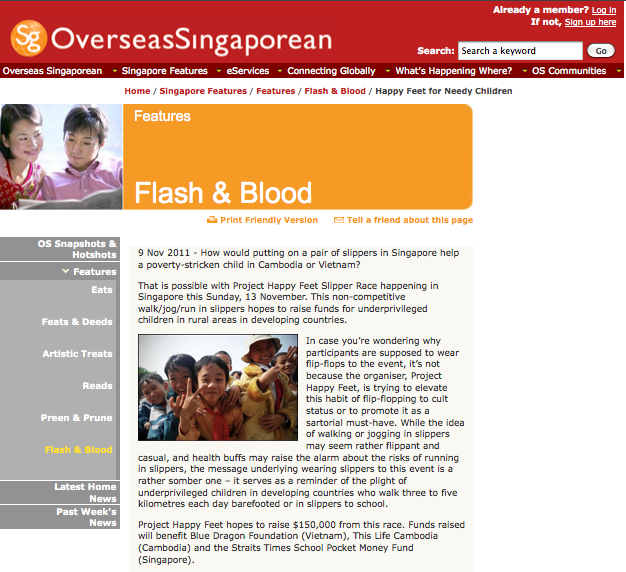 Sg OverseasSingaporean

Already a member? Log in
If not, Sign up here

Search: Search a keyword Go

Overseas Singaporean Singapore Features eServices Connecting Globally What's Happening Where? OS Communities

Home / Singapore Features / Features / Flash & Blood / Happy Feet for Needy Children

Features

Flash & Blood

Print Friendly Version Tell a friend about this page

OS Snapshots & Hotshots
Features
Eats
Feats & Deeds
Artistic Treats
Reads
Preen & Prune
Flash & Blood
Latest Home News
Past Week's News

9 Nov 2011 - How would putting on a pair of slippers in Singapore help a poverty-stricken child in Cambodia or Vietnam?

That is possible with Project Happy Feet Slipper Race happening in Singapore this Sunday, 13 November. This non-competitive walk/jog/run in slippers hopes to raise funds for underprivileged children in rural areas in developing countries.

In case you're wondering why participants are supposed to wear flip-flops to the event, it's not because the organiser, Project Happy Feet, is trying to elevate this habit of flip-flopping to cult status or to promote it as a sartorial must-have. While the idea of walking or jogging in slippers may seem rather flippant and casual, and health buffs may raise the alarm about the risks of running in slippers, the message underlying wearing slippers to this event is a rather somber one – it serves as a reminder of the plight of underprivileged children in developing countries who walk three to five kilometres each day barefooted or in slippers to school.

Project Happy Feet hopes to raise $150,000 from this race. Funds raised will benefit Blue Dragon Foundation (Vietnam), This Life Cambodia (Cambodia) and the Straits Times School Pocket Money Fund (Singapore).